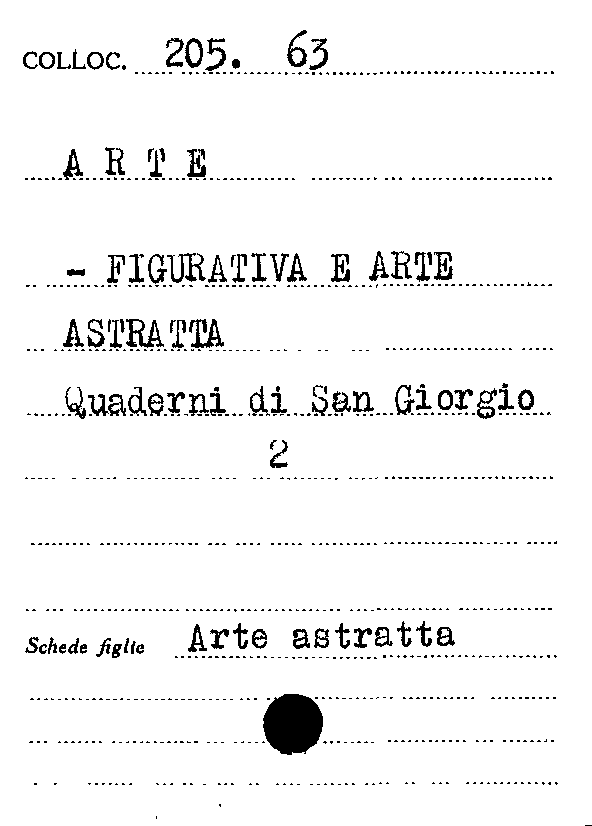 COLLOC. 205. 63

A R T E

- FIGURATIVA E ARTE
ASTRATTA

Quaderni di San Giorgio
2

Schede figlie Arte astratta